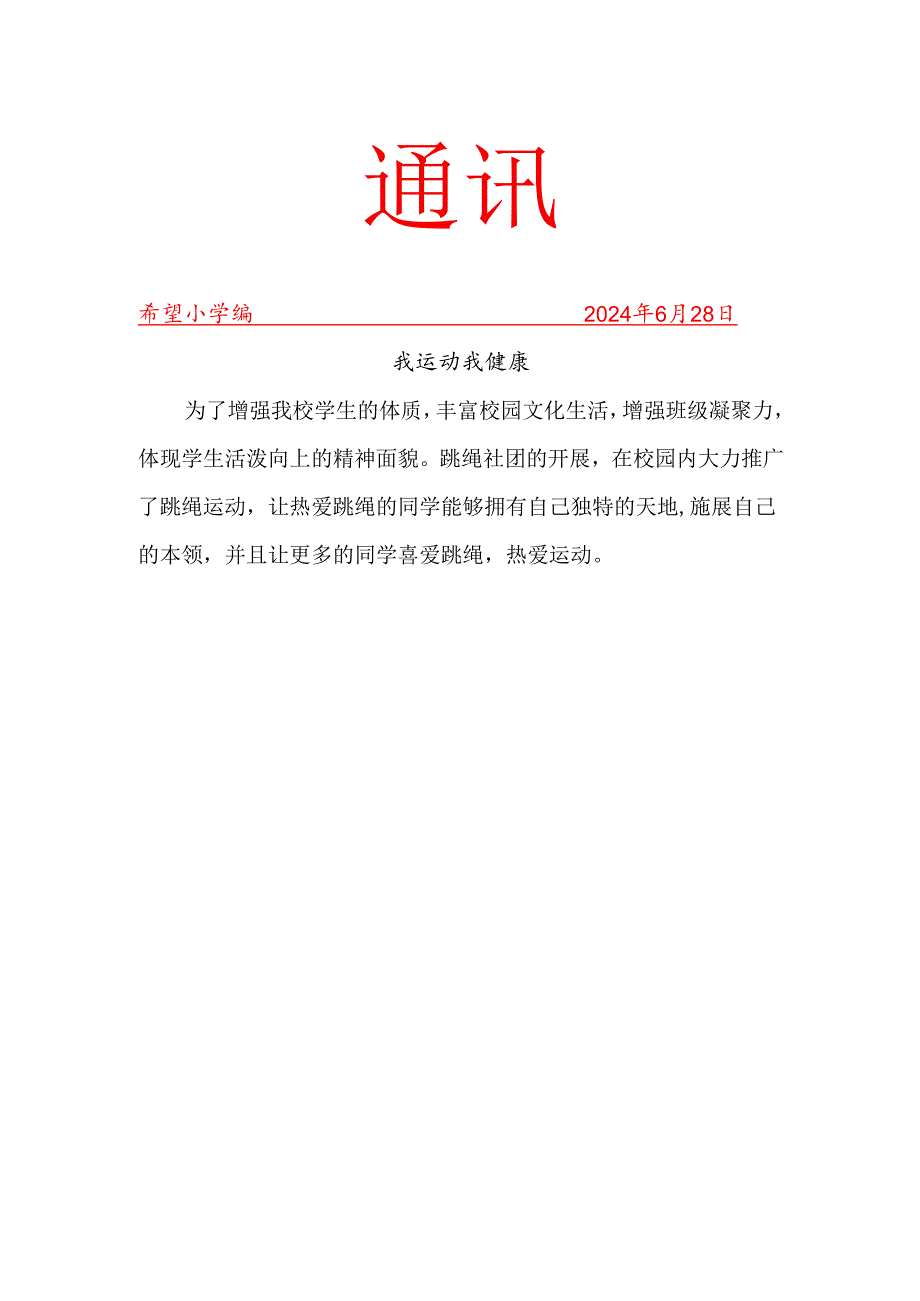 通讯

希望小学编 2024年6月28日

我运动我健康

为了增强我校学生的体质，丰富校园文化生活，增强班级凝聚力，体现学生活泼向上的精神面貌。跳绳社团的开展，在校园内大力推广了跳绳运动，让热爱跳绳的同学能够拥有自己独特的天地,施展自己的本领，并且让更多的同学喜爱跳绳，热爱运动。